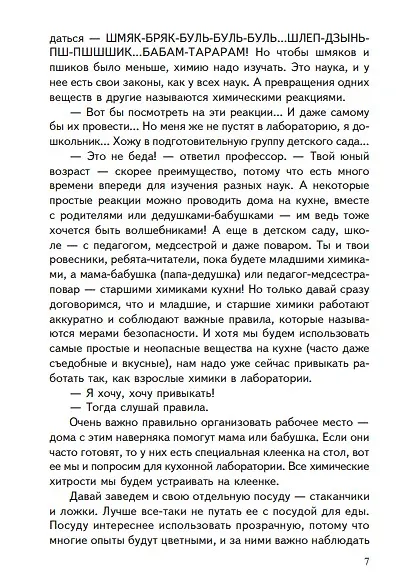 даться — ШМЯК-БРЯК-БУЛЬ-БУЛЬ-БУЛЬ...ШЛЕП-ДЗЫНЬ-ПШ-ПШШШИК...БАБАМ-ТАРАРАМ! Но чтобы шмяков и пшиков было меньше, химию надо изучать. Это наука, и у нее есть свои законы, как у всех наук. А превращения одних веществ в другие называются химическими реакциями.

— Вот бы посмотреть на эти реакции... И даже самому бы их провести... Но меня же не пустят в лабораторию, я дошкольник... Хожу в подготовительную группу детского сада...

— Это не беда! — ответил профессор. — Твой юный возраст — скорее преимущество, потому что есть много времени впереди для изучения разных наук. А некоторые простые реакции можно проводить дома на кухне, вместе с родителями или дедушками-бабушками — им ведь тоже хочется быть волшебниками! А еще в детском саду, школе — с педагогом, медсестрой и даже поваром. Ты и твои ровесники, ребята-читатели, пока будете младшими химиками, а мама-бабушка (папа-дедушка) или педагог-медсестра-повар — старшими химиками кухни! Но только давай сразу договоримся, что и младшие, и старшие химики работают аккуратно и соблюдают важные правила, которые называются мерами безопасности. И хотя мы будем использовать самые простые и неопасные вещества на кухне (часто даже съедобные и вкусные), нам надо уже сейчас привыкать работать так, как взрослые химики в лаборатории.

— Я хочу, хочу привыкать!

— Тогда слушай правила.

Очень важно правильно организовать рабочее место — дома с этим наверняка помогут мама или бабушка. Если они часто готовят, то у них есть специальная клеенка на стол, вот ее мы и попросим для кухонной лаборатории. Все химические хитрости мы будем устраивать на клеенке.

Давай заведем и свою отдельную посуду — стаканчики и ложки. Лучше все-таки не путать ее с посудой для еды. Посуду интереснее использовать прозрачную, потому что многие опыты будут цветными, и за ними важно наблюдать

7